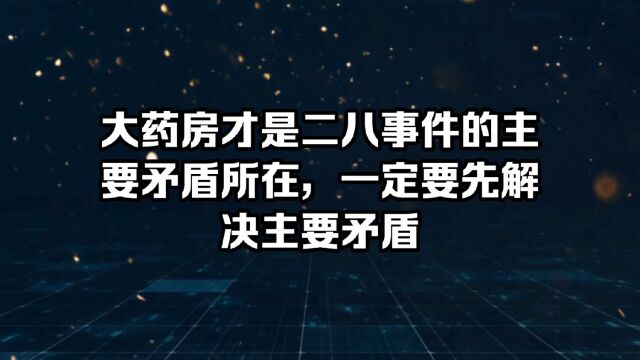 大药房才是二八事件的主要矛盾所在，一定要先解决主要矛盾